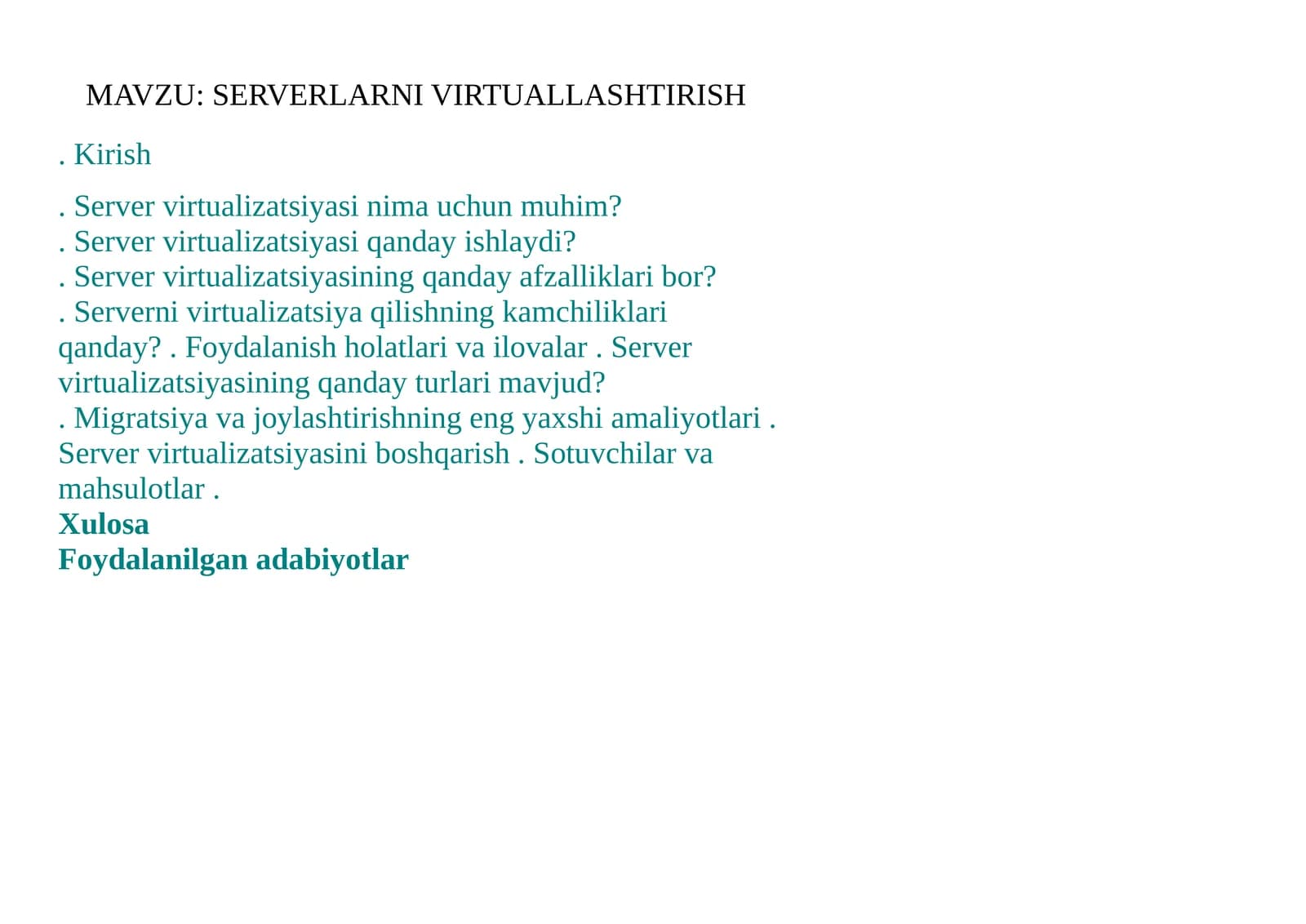 MAVZU: SERVERLARNI VIRTUALLASHTIRISH

. Kirish

. Server virtualizatsiyasi nima uchun muhim?
. Server virtualizatsiyasi qanday ishlaydi?
. Server virtualizatsiyasining qanday afzalliklari bor?
. Serverni virtualizatsiya qilishning kamchiliklari qanday? . Foydalanish holatlari va ilovalar . Server virtualizatsiyasining qanday turlari mavjud?
. Migratsiya va joylashtirishning eng yaxshi amaliyotlari . Server virtualizatsiyasini boshqarish . Sotuvchilar va mahsulotlar .
Xulosa
Foydalanilgan adabiyotlar